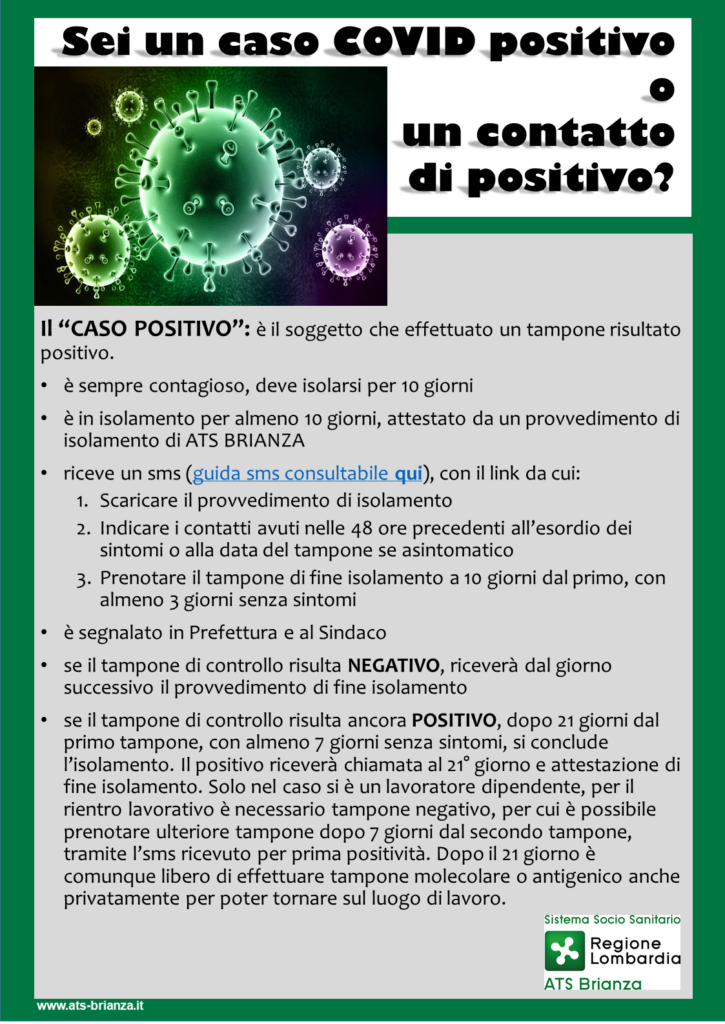 Sei un caso COVID positivo
o
un contatto
di positivo?

Il “CASO POSITIVO”: è il soggetto che effettuato un tampone risultato positivo.

• è sempre contagioso, deve isolarsi per 10 giorni

• è in isolamento per almeno 10 giorni, attestato da un provvedimento di isolamento di ATS BRIANZA

• riceve un sms (guida sms consultabile qui), con il link da cui:
1. Scaricare il provvedimento di isolamento
2. Indicare i contatti avuti nelle 48 ore precedenti all’esordio dei sintomi o alla data del tampone se asintomatico
3. Prenotare il tampone di fine isolamento a 10 giorni dal primo, con almeno 3 giorni senza sintomi

• è segnalato in Prefettura e al Sindaco

• se il tampone di controllo risulta NEGATIVO, riceverà dal giorno successivo il provvedimento di fine isolamento

• se il tampone di controllo risulta ancora POSITIVO, dopo 21 giorni dal primo tampone, con almeno 7 giorni senza sintomi, si conclude l’isolamento. Il positivo riceverà chiamata al 21° giorno e attestazione di fine isolamento. Solo nel caso si è un lavoratore dipendente, per il rientro lavorativo è necessario tampone negativo, per cui è possibile prenotare ulteriore tampone dopo 7 giorni dal secondo tampone, tramite l’sms ricevuto per prima positività. Dopo il 21 giorno è comunque libero di effettuare tampone molecolare o antigenico anche privatamente per poter tornare sul luogo di lavoro.

Sistema Socio Sanitario
Regione Lombardia
ATS Brianza

www.ats-brianza.it